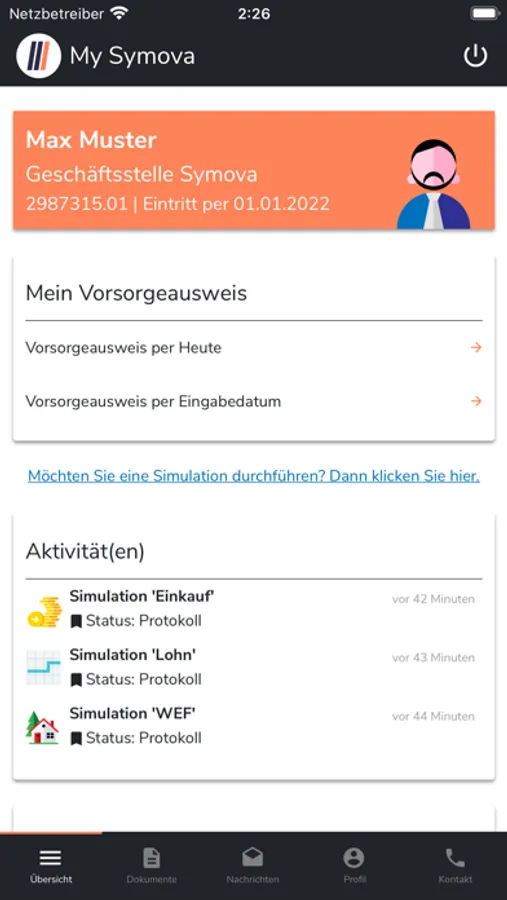 Netzbetreiber 2:26

My Symova

Max Muster
Geschäftsstelle Symova
2987315.01 | Eintritt per 01.01.2022

Mein Vorsorgeausweis

Vorsorgeausweis per Heute

Vorsorgeausweis per Eingabedatum

Möchten Sie eine Simulation durchführen? Dann klicken Sie hier.

Aktivität(en)

Simulation 'Einkauf' vor 42 Minuten
Status: Protokoll

Simulation 'Lohn' vor 43 Minuten
Status: Protokoll

Simulation 'WEF' vor 44 Minuten
Status: Protokoll

Übersicht Dokumente Nachrichten Profil Kontakt